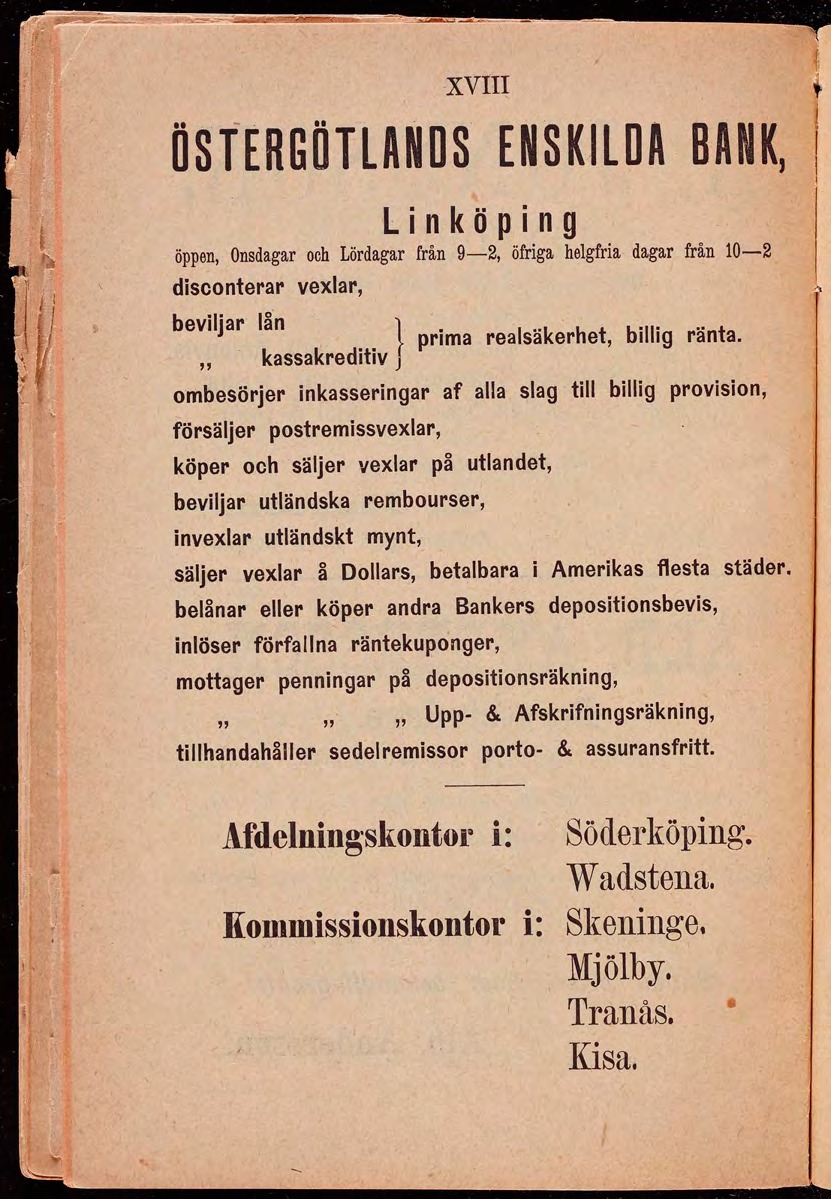 XVIII

ÖSTERGÖTLANDS ENSKILDA BANK,

Linköping

öppen, Onsdagar och Lördagar från 9—2, öfriga helgfria dagar från 10—2

disconterar vexlar,

beviljar lån
„ kassakreditiv } prima realsäkerhet, billig ränta.

ombesörjer inkasseringar af alla slag till billig provision,

försäljer postremissvexlar,

köper och säljer vexlar på utlandet,

beviljar utländska rembourser,

invexlar utländskt mynt,

säljer vexlar å Dollars, betalbara i Amerikas flesta städer.

belånar eller köper andra Bankers depositionsbevis,

inlöser förfallna räntekuponger,

mottager penningar på depositionsräkning,

„ „ „ Upp- & Afskrifningsräkning,

tillhandahåller sedelremissor porto- & assuransfritt.

Afdelningskontor i: Söderköping. Wadstena.

Kommissionskontor i: Skeninge. Mjölby. Tranås. Kisa.